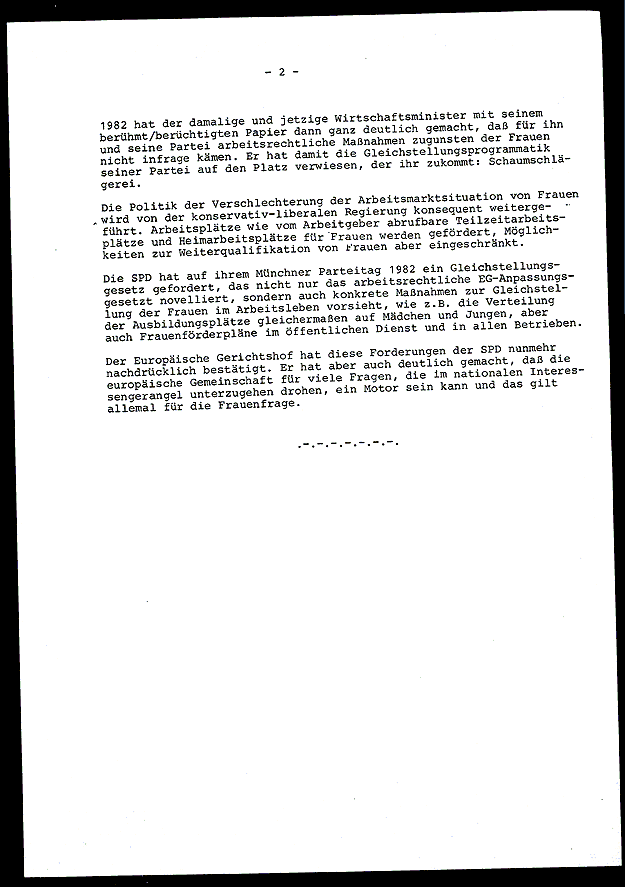 - 2 -

1982 hat der damalige und jetzige Wirtschaftsminister mit seinem berühmt/berüchtigten Papier dann ganz deutlich gemacht, daß für ihn und seine Partei arbeitsrechtliche Maßnahmen zugunsten der Frauen nicht infrage kämen. Er hat damit die Gleichstellungsprogrammatik seiner Partei auf den Platz verwiesen, der ihr zukommt: Schaumschlägerei.

Die Politik der Verschlechterung der Arbeitsmarktsituation von Frauen wird von der konservativ-liberalen Regierung konsequent weitergeführt. Arbeitsplätze wie vom Arbeitgeber abrufbare Teilzeitarbeitsplätze und Heimarbeitsplätze für Frauen werden gefördert, Möglichkeiten zur Weiterqualifikation von Frauen aber eingeschränkt.

Die SPD hat auf ihrem Münchner Parteitag 1982 ein Gleichstellungsgesetz gefordert, das nicht nur das arbeitsrechtliche EG-Anpassungsgesetzt novelliert, sondern auch konkrete Maßnahmen zur Gleichstellung der Frauen im Arbeitsleben vorsieht, wie z.B. die Verteilung der Ausbildungsplätze gleichermaßen auf Mädchen und Jungen, aber auch Frauenförderpläne im öffentlichen Dienst und in allen Betrieben.

Der Europäische Gerichtshof hat diese Forderungen der SPD nunmehr nachdrücklich bestätigt. Er hat aber auch deutlich gemacht, daß die europäische Gemeinschaft für viele Fragen, die im nationalen Interessengerangel unterzugehen drohen, ein Motor sein kann und das gilt allemal für die Frauenfrage.

.-.-.-.-.-.-.-.